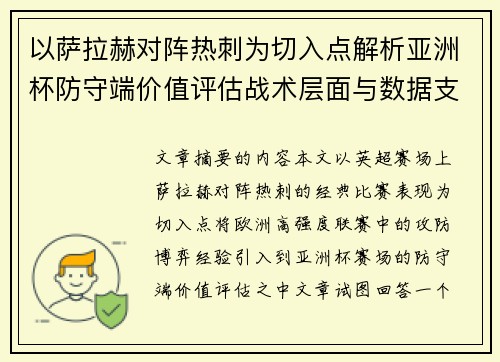 以萨拉赫对阵热刺为切入点解析亚洲杯防守端价值评估战术层面与数据支

文章摘要的内容本文以英超赛场上萨拉赫对阵热刺的经典比赛表现为切入点将欧洲高强度联赛中的攻防博弈经验引入到亚洲杯赛场的防守端价值评估之中文章试图回答一个